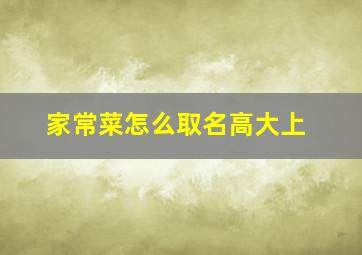 家常菜怎么取名高大上